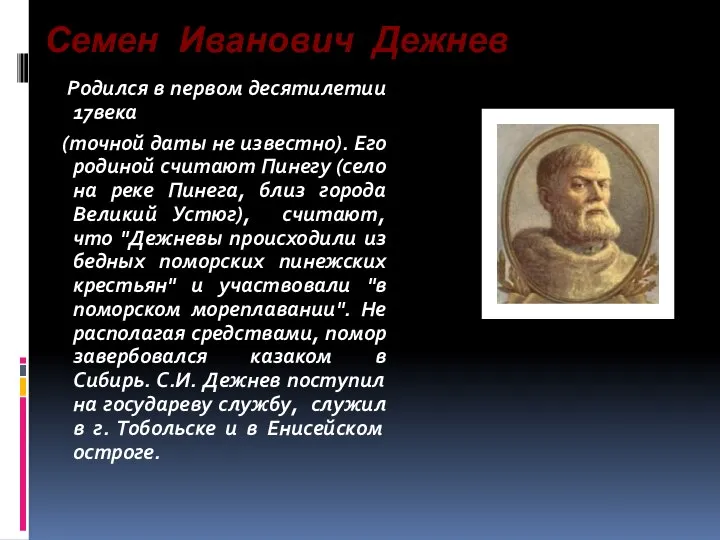 Семен Иванович Дежнев

Родился в первом десятилетии 17века

(точной даты не известно). Его родиной считают Пинегу (село на реке Пинега, близ города Великий Устюг), считают, что "Дежневы происходили из бедных поморских пинежских крестьян" и участвовали "в поморском мореплавании". Не располагая средствами, помор завербовался казаком в Сибирь. С.И. Дежнев поступил на государеву службу, служил в г. Тобольске и в Енисейском остроге.